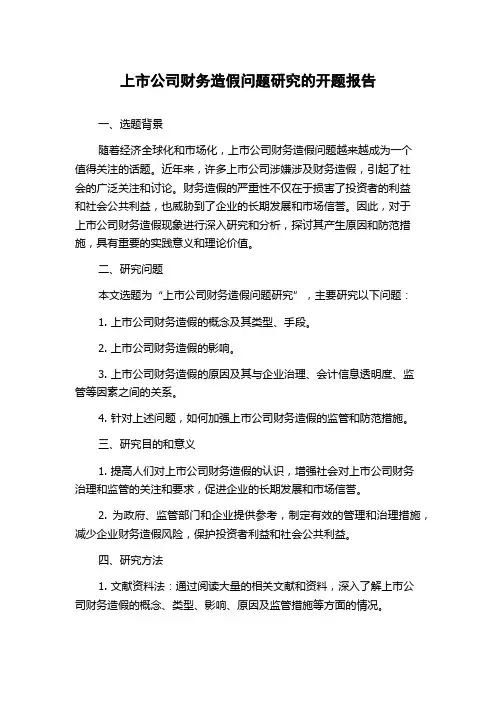 上市公司财务造假问题研究的开题报告

一、选题背景

随着经济全球化和市场化，上市公司财务造假问题越来越成为一个值得关注的话题。近年来，许多上市公司涉嫌涉及财务造假，引起了社会的广泛关注和讨论。财务造假的严重性不仅在于损害了投资者的利益和社会公共利益，也威胁到了企业的长期发展和市场信誉。因此，对于上市公司财务造假现象进行深入研究和分析，探讨其产生原因和防范措施，具有重要的实践意义和理论价值。

二、研究问题

本文选题为“上市公司财务造假问题研究”，主要研究以下问题：

1. 上市公司财务造假的概念及其类型、手段。

2. 上市公司财务造假的影响。

3. 上市公司财务造假的原因及其与企业治理、会计信息透明度、监管等因素之间的关系。

4. 针对上述问题，如何加强上市公司财务造假的监管和防范措施。

三、研究目的和意义

1. 提高人们对上市公司财务造假的认识，增强社会对上市公司财务治理和监管的关注和要求，促进企业的长期发展和市场信誉。

2. 为政府、监管部门和企业提供参考，制定有效的管理和治理措施，减少企业财务造假风险，保护投资者利益和社会公共利益。

四、研究方法

1. 文献资料法：通过阅读大量的相关文献和资料，深入了解上市公司财务造假的概念、类型、影响、原因及监管措施等方面的情况。